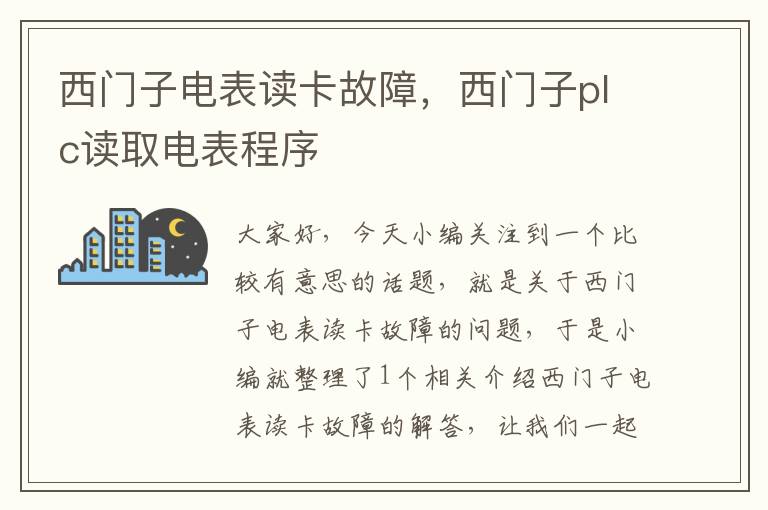 西门子电表读卡故障，西门子plc读取电表程序

大家好，今天小编关注到一个比较有意思的话题，就是关于西门子电表读卡故障的问题，于是小编就整理了1个相关介绍西门子电表读卡故障的解答，让我们一起